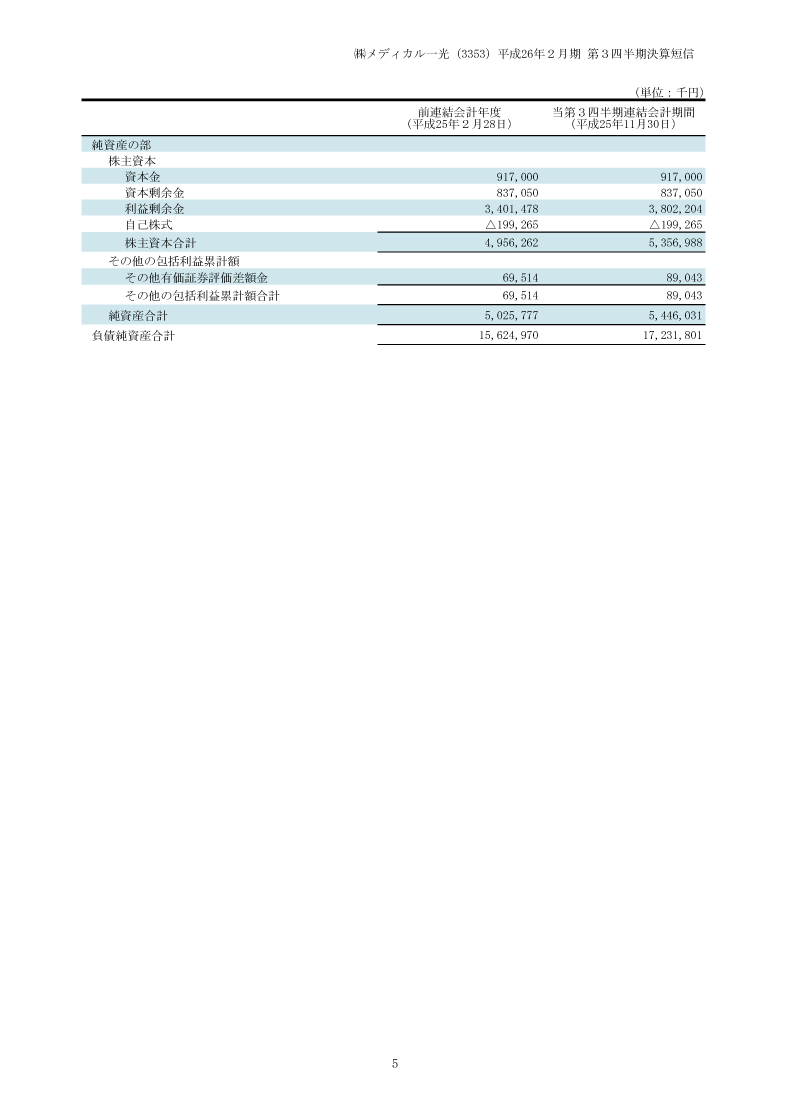 ㈱メディカル一光（3353）平成26年２月期 第３四半期決算短信

（単位：千円）

| | 前連結会計年度（平成25年２月28日） | 当第３四半期連結会計期間（平成25年11月30日） |
|---|---|---|
| 純資産の部 | | |
| 株主資本 | | |
| 資本金 | 917,000 | 917,000 |
| 資本剰余金 | 837,050 | 837,050 |
| 利益剰余金 | 3,401,478 | 3,802,204 |
| 自己株式 | △199,265 | △199,265 |
| 株主資本合計 | 4,956,262 | 5,356,988 |
| その他の包括利益累計額 | | |
| その他有価証券評価差額金 | 69,514 | 89,043 |
| その他の包括利益累計額合計 | 69,514 | 89,043 |
| 純資産合計 | 5,025,777 | 5,446,031 |
| 負債純資産合計 | 15,624,970 | 17,231,801 |

5